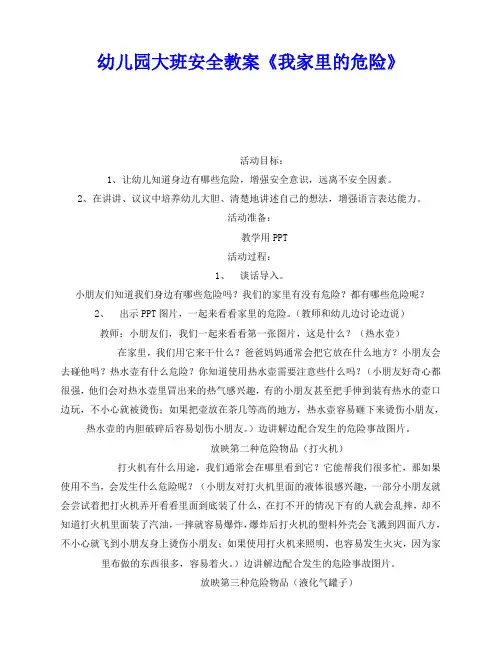 幼儿园大班安全教案《我家里的危险》

活动目标：

1、让幼儿知道身边有哪些危险，增强安全意识，远离不安全因素。

2、在讲讲、议议中培养幼儿大胆、清楚地讲述自己的想法，增强语言表达能力。

活动准备：

教学用PPT

活动过程：

1、 谈话导入。

小朋友们知道我们身边有哪些危险吗？我们的家里有没有危险？都有哪些危险呢？

2、 出示PPT图片，一起来看看家里的危险。（教师和幼儿边讨论边说）

教师：小朋友们，我们一起来看看第一张图片，这是什么？（热水壶）

在家里，我们用它来干什么？爸爸妈妈通常会把它放在什么地方？小朋友会去碰他吗？热水壶有什么危险？你知道使用热水壶需要注意些什么吗？（小朋友好奇心都很强，他们会对热水壶里冒出来的热气感兴趣，有的小朋友甚至把手伸到装有热水的壶口边玩，不小心就被烫伤；如果把壶放在茶几等高的地方，热水壶容易砸下来烫伤小朋友，热水壶的内胆破碎后容易划伤小朋友。）边讲解边配合发生的危险事故图片。

放映第二种危险物品（打火机）

打火机有什么用途，我们通常会在哪里看到它？它能帮我们很多忙，那如果使用不当，会发生什么危险呢？（小朋友对打火机里面的液体很感兴趣，一部分小朋友就会尝试着把打火机弄开看看里面到底装了什么，在打不开的情况下有的人就会乱摔，却不知道打火机里面装了汽油，一摔就容易爆炸，爆炸后打火机的塑料外壳会飞溅到四面八方，不小心就飞到小朋友身上烫伤小朋友；如果使用打火机来照明，也容易发生火灾，因为家里布做的东西很多，容易着火。）边讲解边配合发生的危险事故图片。

放映第三种危险物品（液化气罐子）